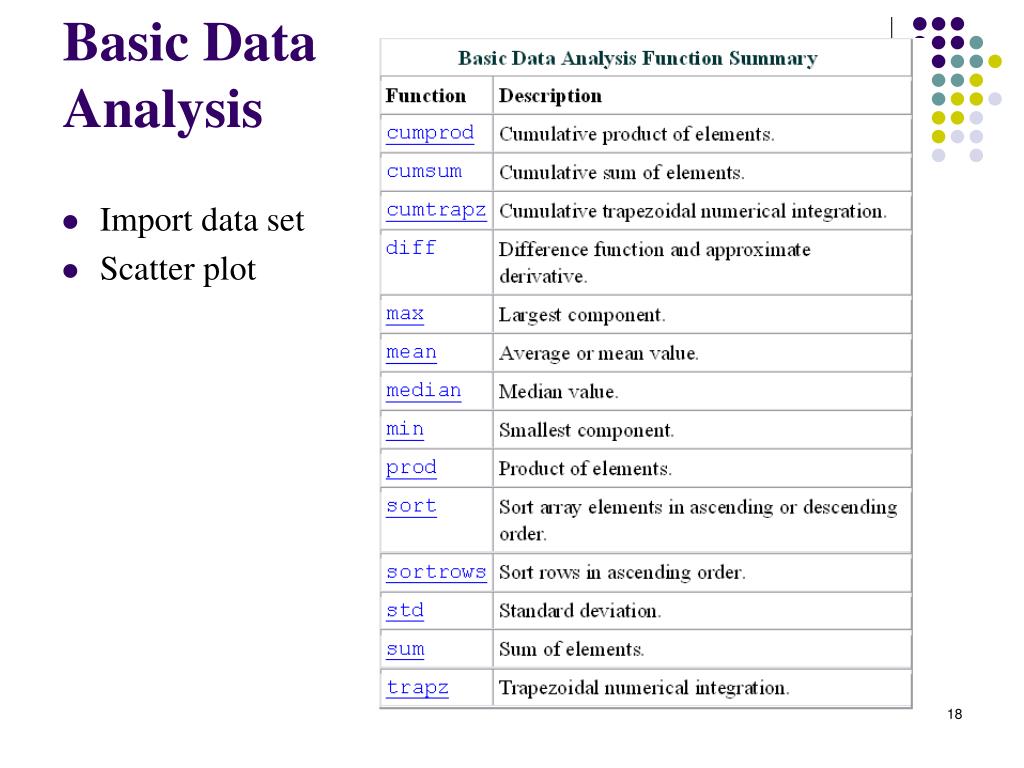 Basic Data Analysis

- Import data set
- Scatter plot

Basic Data Analysis Function Summary

| Function | Description |
|---|---|
| cumprod | Cumulative product of elements. |
| cumsum | Cumulative sum of elements. |
| cumtrapz | Cumulative trapezoidal numerical integration. |
| diff | Difference function and approximate derivative. |
| max | Largest component. |
| mean | Average or mean value. |
| median | Median value. |
| min | Smallest component. |
| prod | Product of elements. |
| sort | Sort array elements in ascending or descending order. |
| sortrows | Sort rows in ascending order. |
| std | Standard deviation. |
| sum | Sum of elements. |
| trapz | Trapezoidal numerical integration. |

18